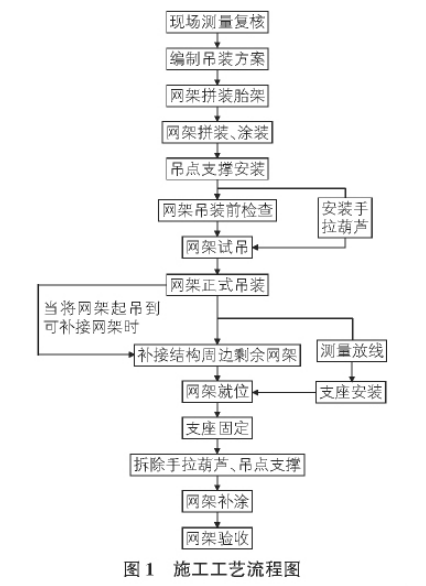 现场测量复核

编制吊装方案

网架拼装胎架

网架拼装、涂装

吊点支撑安装

网架吊装前检查

安装手拉葫芦

网架试吊

网架正式吊装

当将网架起吊到可补接网架时

补接结构周边剩余网架

测量放线

网架就位

支座安装

支座固定

拆除手拉葫芦、吊点支撑

网架补涂

网架验收

图 1　施工工艺流程图